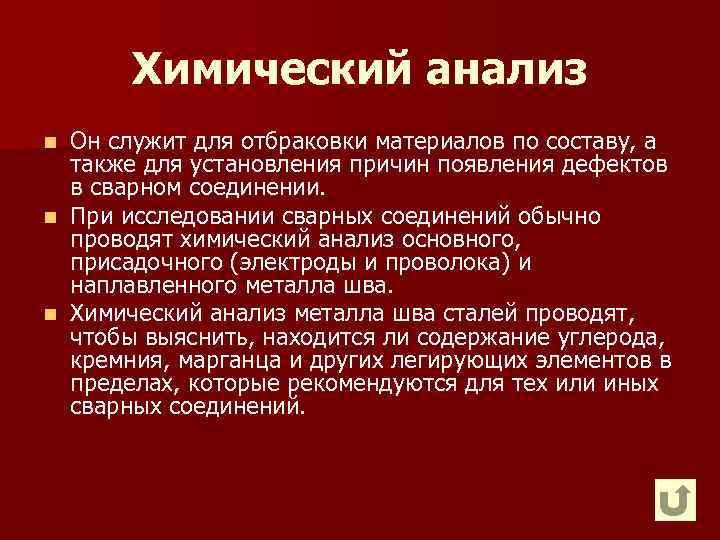 Химический анализ

Он служит для отбраковки материалов по составу, а также для установления причин появления дефектов в сварном соединении.

При исследовании сварных соединений обычно проводят химический анализ основного, присадочного (электроды и проволока) и наплавленного металла шва.

Химический анализ металла шва сталей проводят, чтобы выяснить, находится ли содержание углерода, кремния, марганца и других легирующих элементов в пределах, которые рекомендуются для тех или иных сварных соединений.